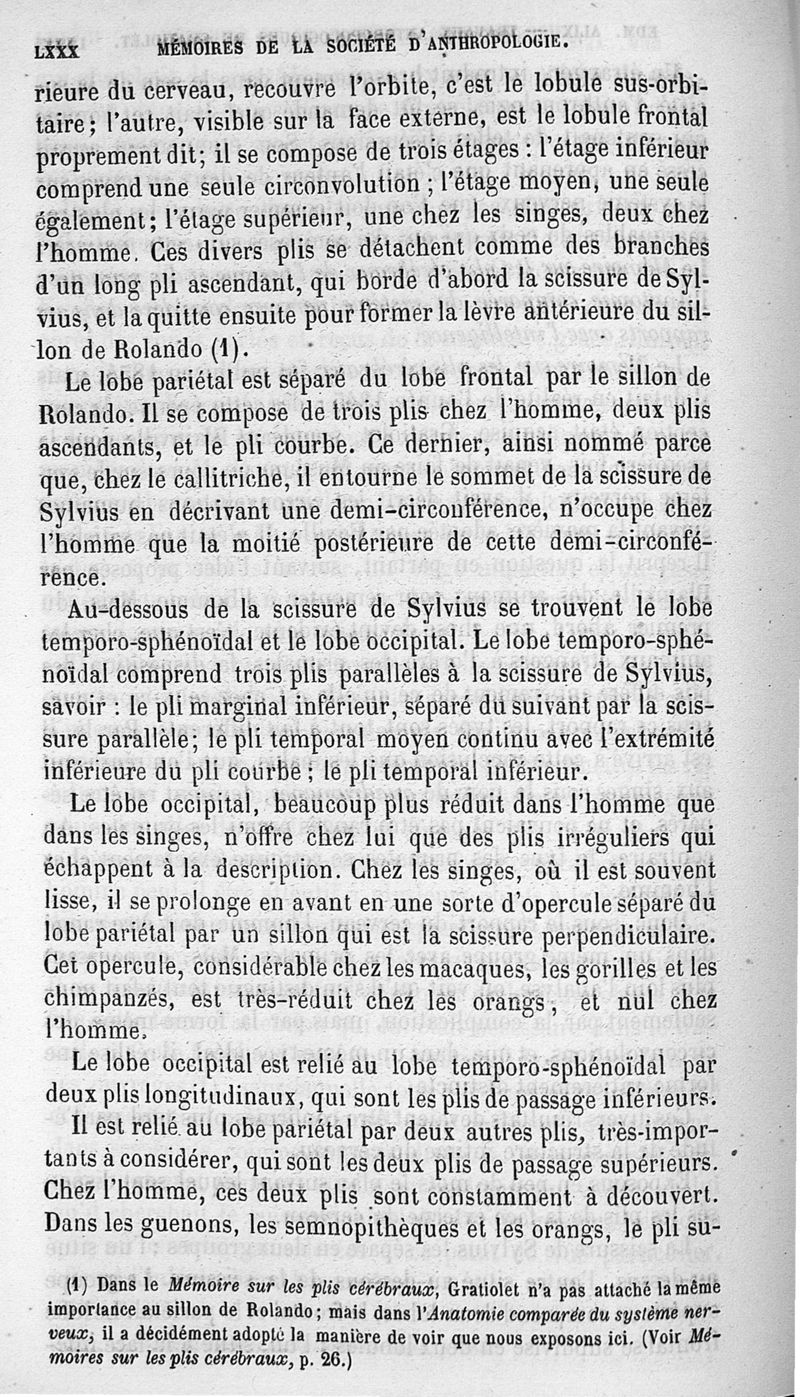 LXXX MÉMOIRES DE LA SOCIÉTÉ D'ANTHROPOLOGIE.

rieure du cerveau, recouvre l'orbite, c'est le lobule sus-orbitaire; l'autre, visible sur la face externe, est le lobule frontal proprement dit; il se compose de trois étages : l'étage inférieur comprend une seule circonvolution ; l'étage moyen, une seule également; l'étage supérieur, une chez les singes, deux chez l'homme. Ces divers plis se détachent comme des branches d'un long pli ascendant, qui borde d'abord la scissure de Sylvius, et la quitte ensuite pour former la lèvre antérieure du sillon de Rolando (1).

Le lobe pariétal est séparé du lobe frontal par le sillon de Rolando. Il se compose de trois plis chez l'homme, deux plis ascendants, et le pli courbe. Ce dernier, ainsi nommé parce que, chez le callitriche, il entourne le sommet de la scissure de Sylvius en décrivant une demi-circonférence, n'occupe chez l'homme que la moitié postérieure de cette demi-circonférence.

Au-dessous de la scissure de Sylvius se trouvent le lobe temporo-sphénoïdal et le lobe occipital. Le lobe temporo-sphénoïdal comprend trois plis parallèles à la scissure de Sylvius, savoir : le pli marginal inférieur, séparé du suivant par la scissure parallèle; le pli temporal moyen continu avec l'extrémité inférieure du pli courbe ; le pli temporal inférieur.

Le lobe occipital, beaucoup plus réduit dans l'homme que dans les singes, n'offre chez lui que des plis irréguliers qui échappent à la description. Chez les singes, où il est souvent lisse, il se prolonge en avant en une sorte d'opercule séparé du lobe pariétal par un sillon qui est la scissure perpendiculaire. Cet opercule, considérable chez les macaques, les gorilles et les chimpanzés, est très-réduit chez les orangs, et nul chez l'homme.

Le lobe occipital est relié au lobe temporo-sphénoïdal par deux plis longitudinaux, qui sont les plis de passage inférieurs.

Il est relié au lobe pariétal par deux autres plis, très-importants à considérer, qui sont les deux plis de passage supérieurs. Chez l'homme, ces deux plis sont constamment à découvert. Dans les guenons, les semnopithèques et les orangs, le pli su-

(1) Dans le Mémoire sur les plis cérébraux, Gratiolet n'a pas attaché la même importance au sillon de Rolando; mais dans l'Anatomie comparée du système nerveux, il a décidément adopté la manière de voir que nous exposons ici. (Voir Mémoires sur les plis cérébraux, p. 26.)